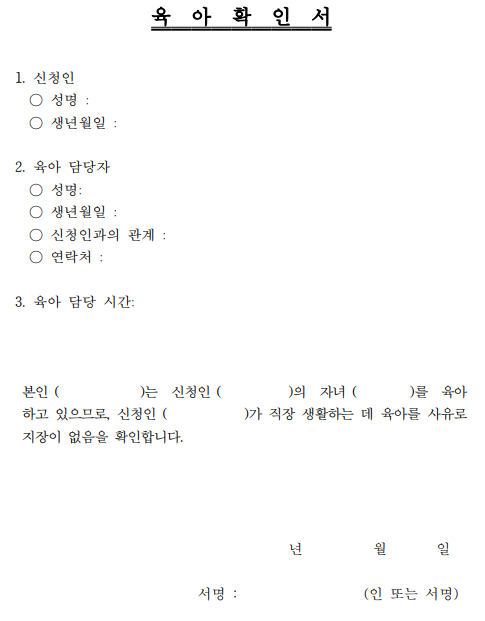 육 아 확 인 서

1. 신청인
○ 성명 :
○ 생년월일 :

2. 육아 담당자
○ 성명:
○ 생년월일 :
○ 신청인과의 관계 :
○ 연락처 :

3. 육아 담당 시간:

본인 ( )는 신청인 ( )의 자녀 ( )를 육아하고 있으므로, 신청인 ( )가 직장 생활하는 데 육아를 사유로 지장이 없음을 확인합니다.

년 월 일

서명 : (인 또는 서명)